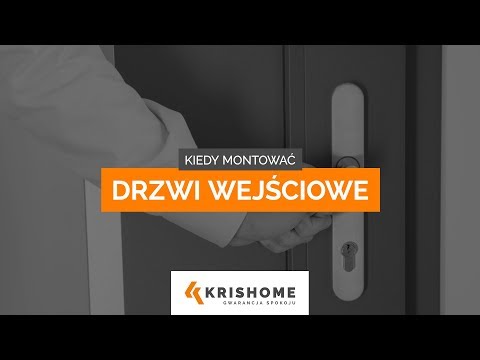 KIEDY MONTOWAĆ

DRZWI WEJŚCIOWE

KRISHOME
GWARANCJA SPOKOJU